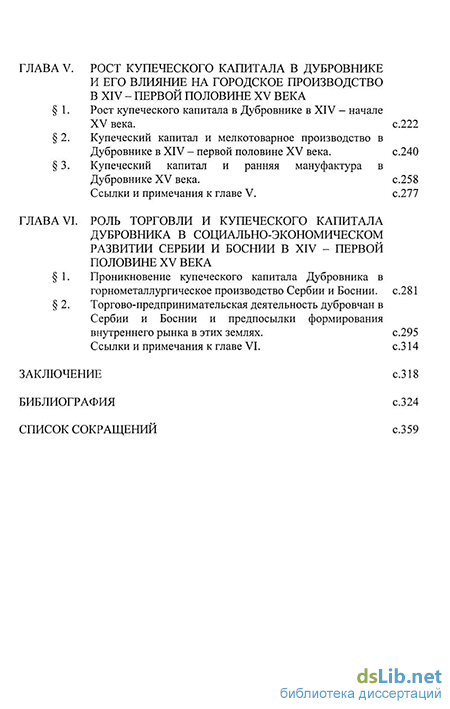 ГЛАВА V. РОСТ КУПЕЧЕСКОГО КАПИТАЛА В ДУБРОВНИКЕ И ЕГО ВЛИЯНИЕ НА ГОРОДСКОЕ ПРОИЗВОДСТВО В XIV – ПЕРВОЙ ПОЛОВИНЕ XV ВЕКА

§ 1. Рост купеческого капитала в Дубровнике в XIV – начале XV века. с.222

§ 2. Купеческий капитал и мелкотоварное производство в Дубровнике в XIV – первой половине XV века. с.240

§ 3. Купеческий капитал и ранняя мануфактура в Дубровнике XV века. с.258

Ссылки и примечания к главе V. с.277

ГЛАВА VI. РОЛЬ ТОРГОВЛИ И КУПЕЧЕСКОГО КАПИТАЛА ДУБРОВНИКА В СОЦИАЛЬНО-ЭКОНОМИЧЕСКОМ РАЗВИТИИ СЕРБИИ И БОСНИИ В XIV – ПЕРВОЙ ПОЛОВИНЕ XV ВЕКА

§ 1. Проникновение купеческого капитала Дубровника в горнометаллургическое производство Сербии и Боснии. с.281

§ 2. Торгово-предпринимательская деятельность дубровчан в Сербии и Боснии и предпосылки формирования внутреннего рынка в этих землях. с.295

Ссылки и примечания к главе VI. с.314

ЗАКЛЮЧЕНИЕ с.318

БИБЛИОГРАФИЯ с.324

СПИСОК СОКРАЩЕНИЙ с.359

dsLib.net
библиотека диссертаций